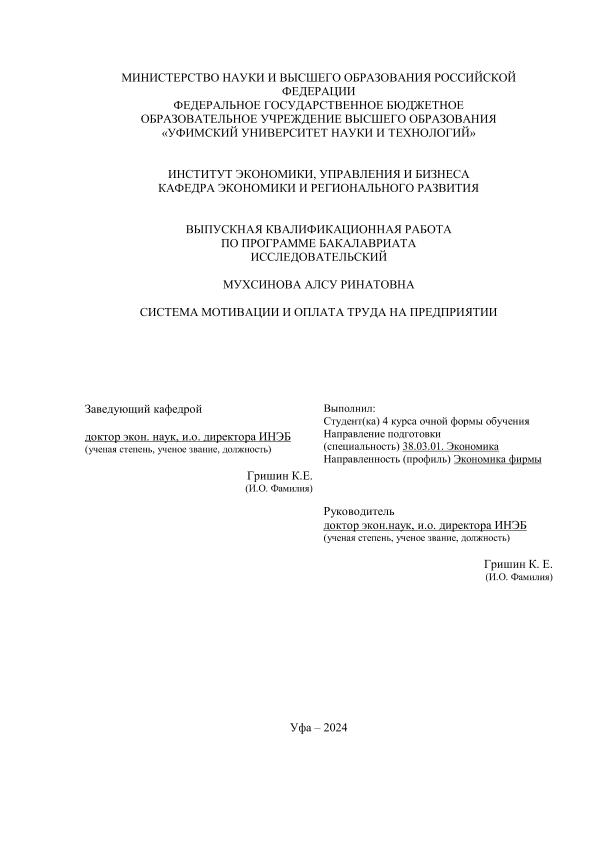 МИНИСТЕРСТВО НАУКИ И ВЫСШЕГО ОБРАЗОВАНИЯ РОССИЙСКОЙ ФЕДЕРАЦИИ
ФЕДЕРАЛЬНОЕ ГОСУДАРСТВЕННОЕ БЮДЖЕТНОЕ ОБРАЗОВАТЕЛЬНОЕ УЧРЕЖДЕНИЕ ВЫСШЕГО ОБРАЗОВАНИЯ
«УФИМСКИЙ УНИВЕРСИТЕТ НАУКИ И ТЕХНОЛОГИЙ»

ИНСТИТУТ ЭКОНОМИКИ, УПРАВЛЕНИЯ И БИЗНЕСА
КАФЕДРА ЭКОНОМИКИ И РЕГИОНАЛЬНОГО РАЗВИТИЯ

ВЫПУСКНАЯ КВАЛИФИКАЦИОННАЯ РАБОТА
ПО ПРОГРАММЕ БАКАЛАВРИАТА
ИССЛЕДОВАТЕЛЬСКИЙ

МУХСИНОВА АЛСУ РИНАТОВНА

СИСТЕМА МОТИВАЦИИ И ОПЛАТА ТРУДА НА ПРЕДПРИЯТИИ

Заведующий кафедрой

доктор экон. наук, и.о. директора ИНЭБ
(ученая степень, ученое звание, должность)

Гришин К.Е.
(И.О. Фамилия)

Выполнил:
Студент(ка) 4 курса очной формы обучения
Направление подготовки
(специальность) 38.03.01. Экономика
Направленность (профиль) Экономика фирмы

Руководитель
доктор экон.наук, и.о. директора ИНЭБ
(ученая степень, ученое звание, должность)

Гришин К. Е.
(И.О. Фамилия)

Уфа – 2024